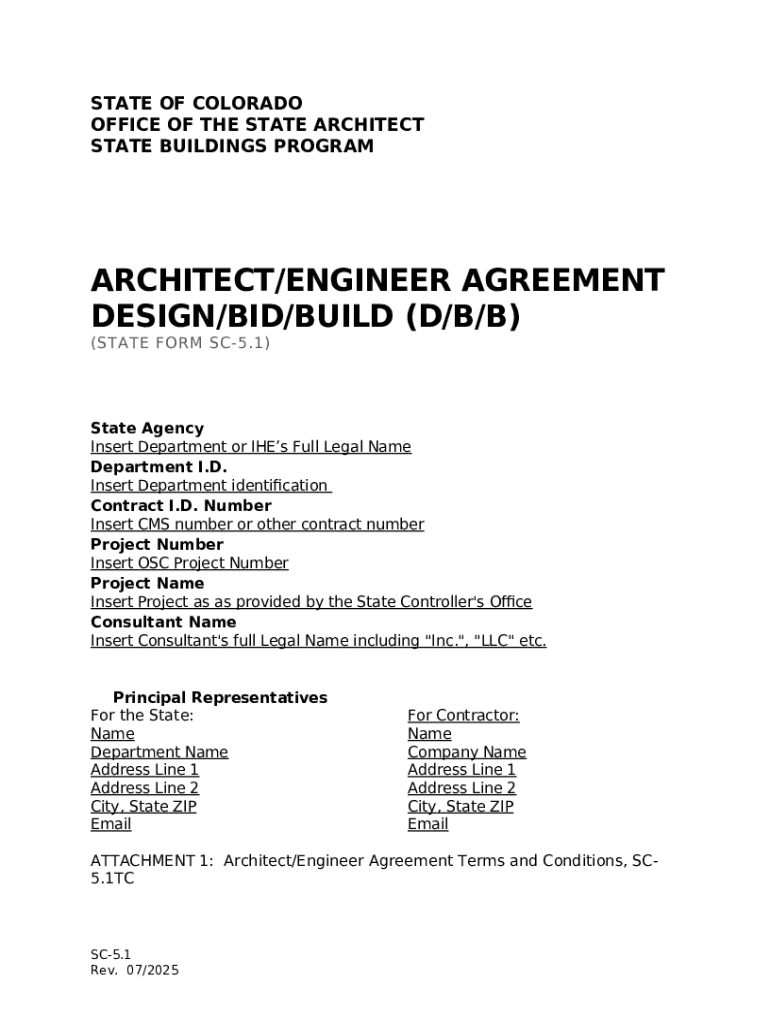 STATE OF COLORADO
OFFICE OF THE STATE ARCHITECT
STATE BUILDINGS PROGRAM

ARCHITECT/ENGINEER AGREEMENT
DESIGN/BID/BUILD (D/B/B)
(STATE FORM SC-5.1)

State Agency
Insert Department or IHE's Full Legal Name
Department I.D.
Insert Department identification
Contract I.D. Number
Insert CMS number or other contract number
Project Number
Insert OSC Project Number
Project Name
Insert Project as as provided by the State Controller's Office
Consultant Name
Insert Consultant's full Legal Name including "Inc.", "LLC" etc.

Principal Representatives
For the State:
Name
Department Name
Address Line 1
Address Line 2
City, State ZIP
Email

For Contractor:
Name
Company Name
Address Line 1
Address Line 2
City, State ZIP
Email

ATTACHMENT 1: Architect/Engineer Agreement Terms and Conditions, SC-5.1TC

SC-5.1
Rev. 07/2025